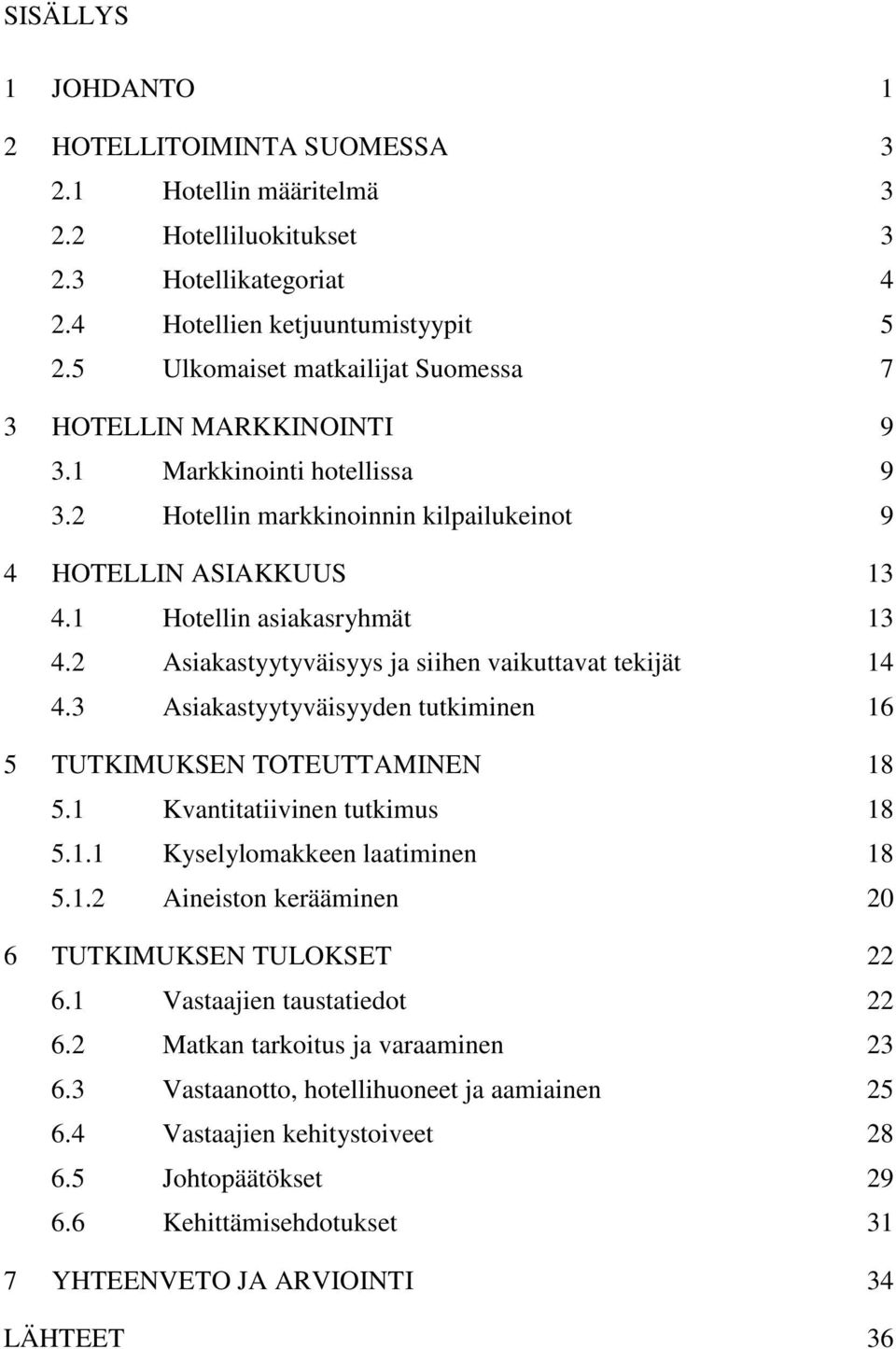 SISÄLLYS

1 JOHDANTO 1

2 HOTELLITOIMINTA SUOMESSA 3
2.1 Hotellin määritelmä 3
2.2 Hotelliluokitukset 3
2.3 Hotellikategoriat 4
2.4 Hotellien ketjuuntumistyypit 5
2.5 Ulkomaiset matkailijat Suomessa 7

3 HOTELLIN MARKKINOINTI 9
3.1 Markkinointi hotellissa 9
3.2 Hotellin markkinoinnin kilpailukeinot 9

4 HOTELLIN ASIAKKUUS 13
4.1 Hotellin asiakasryhmät 13
4.2 Asiakastyytyväisyys ja siihen vaikuttavat tekijät 14
4.3 Asiakastyytyväisyyden tutkiminen 16

5 TUTKIMUKSEN TOTEUTTAMINEN 18
5.1 Kvantitatiivinen tutkimus 18
5.1.1 Kyselylomakkeen laatiminen 18
5.1.2 Aineiston kerääminen 20

6 TUTKIMUKSEN TULOKSET 22
6.1 Vastaajien taustatiedot 22
6.2 Matkan tarkoitus ja varaaminen 23
6.3 Vastaanotto, hotellihuoneet ja aamiainen 25
6.4 Vastaajien kehitystoiveet 28
6.5 Johtopäätökset 29
6.6 Kehittämisehdotukset 31

7 YHTEENVETO JA ARVIOINTI 34

LÄHTEET 36